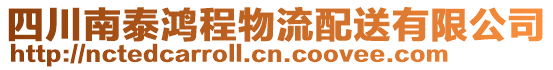 四川南泰鸿程物流配送有限公司
http://nctedcarroll.cn.coovee.com